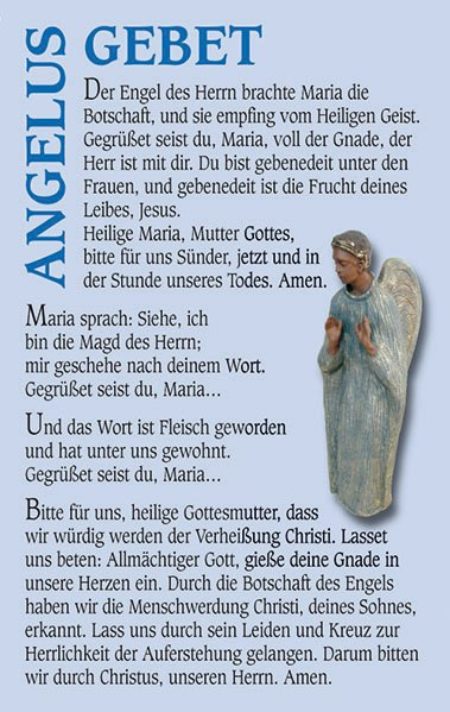 ANGELUS

GEBET

Der Engel des Herrn brachte Maria die Botschaft, und sie empfing vom Heiligen Geist. Gegrüßet seist du, Maria, voll der Gnade, der Herr ist mit dir. Du bist gebenedeit unter den Frauen, und gebenedeit ist die Frucht deines Leibes, Jesus.
Heilige Maria, Mutter Gottes,
bitte für uns Sünder, jetzt und in
der Stunde unseres Todes. Amen.

Maria sprach: Siehe, ich
bin die Magd des Herrn;
mir geschehe nach deinem Wort.
Gegrüßet seist du, Maria...

Und das Wort ist Fleisch geworden
und hat unter uns gewohnt.
Gegrüßet seist du, Maria...

Bitte für uns, heilige Gottesmutter, dass wir würdig werden der Verheißung Christi. Lasset uns beten: Allmächtiger Gott, gieße deine Gnade in unsere Herzen ein. Durch die Botschaft des Engels haben wir die Menschwerdung Christi, deines Sohnes, erkannt. Lass uns durch sein Leiden und Kreuz zur Herrlichkeit der Auferstehung gelangen. Darum bitten wir durch Christus, unseren Herrn. Amen.